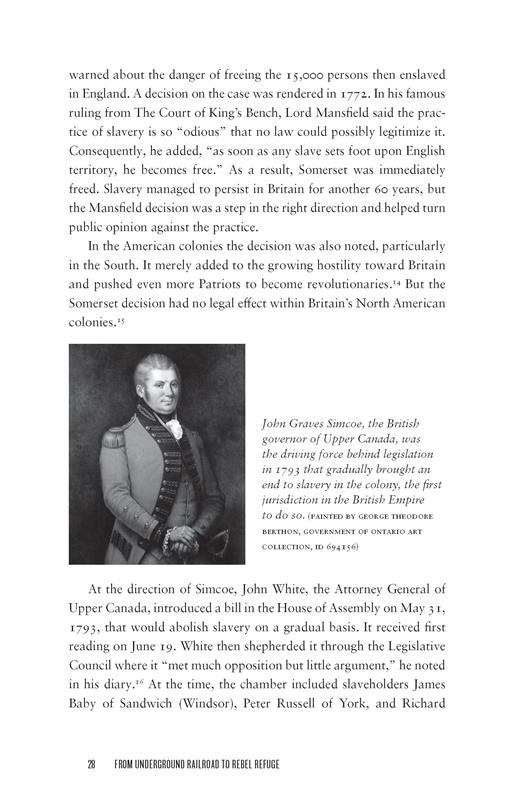 warned about the danger of freeing the 15,000 persons then enslaved in England. A decision on the case was rendered in 1772. In his famous ruling from The Court of King's Bench, Lord Mansfield said the practice of slavery is so "odious" that no law could possibly legitimize it. Consequently, he added, "as soon as any slave sets foot upon English territory, he becomes free." As a result, Somerset was immediately freed. Slavery managed to persist in Britain for another 60 years, but the Mansfield decision was a step in the right direction and helped turn public opinion against the practice.

In the American colonies the decision was also noted, particularly in the South. It merely added to the growing hostility toward Britain and pushed even more Patriots to become revolutionaries.$^{14}$ But the Somerset decision had no legal effect within Britain's North American colonies.$^{15}$

John Graves Simcoe, the British governor of Upper Canada, was the driving force behind legislation in 1793 that gradually brought an end to slavery in the colony, the first jurisdiction in the British Empire to do so. (PAINTED BY GEORGE THEODORE BERTHON, GOVERNMENT OF ONTARIO ART COLLECTION, ID 694156)

At the direction of Simcoe, John White, the Attorney General of Upper Canada, introduced a bill in the House of Assembly on May 31, 1793, that would abolish slavery on a gradual basis. It received first reading on June 19. White then shepherded it through the Legislative Council where it "met much opposition but little argument," he noted in his diary.$^{16}$ At the time, the chamber included slaveholders James Baby of Sandwich (Windsor), Peter Russell of York, and Richard

28 FROM UNDERGROUND RAILROAD TO REBEL REFUGE